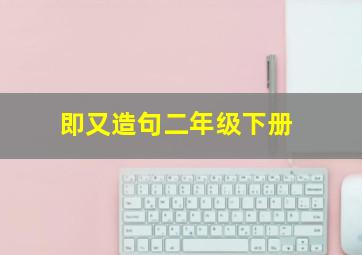 即又造句二年级下册